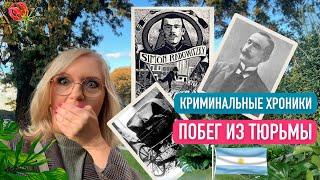 SIMON RADOWITZKY

КРИМИНАЛЬНЫЕ ХРОНИКИ

ПОБЕГ ИЗ ТЮРЬМЫ